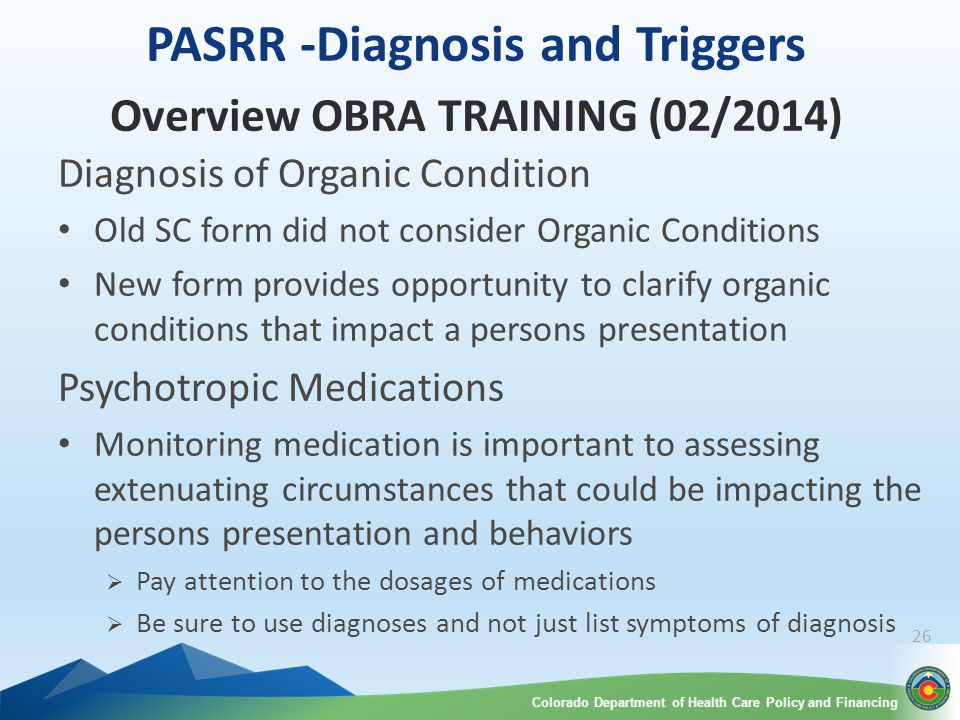 PASRR -Diagnosis and Triggers

Overview OBRA TRAINING (02/2014)

Diagnosis of Organic Condition

• Old SC form did not consider Organic Conditions

• New form provides opportunity to clarify organic conditions that impact a persons presentation

Psychotropic Medications

• Monitoring medication is important to assessing extenuating circumstances that could be impacting the persons presentation and behaviors

➢ Pay attention to the dosages of medications

➢ Be sure to use diagnoses and not just list symptoms of diagnosis

26

Colorado Department of Health Care Policy and Financing